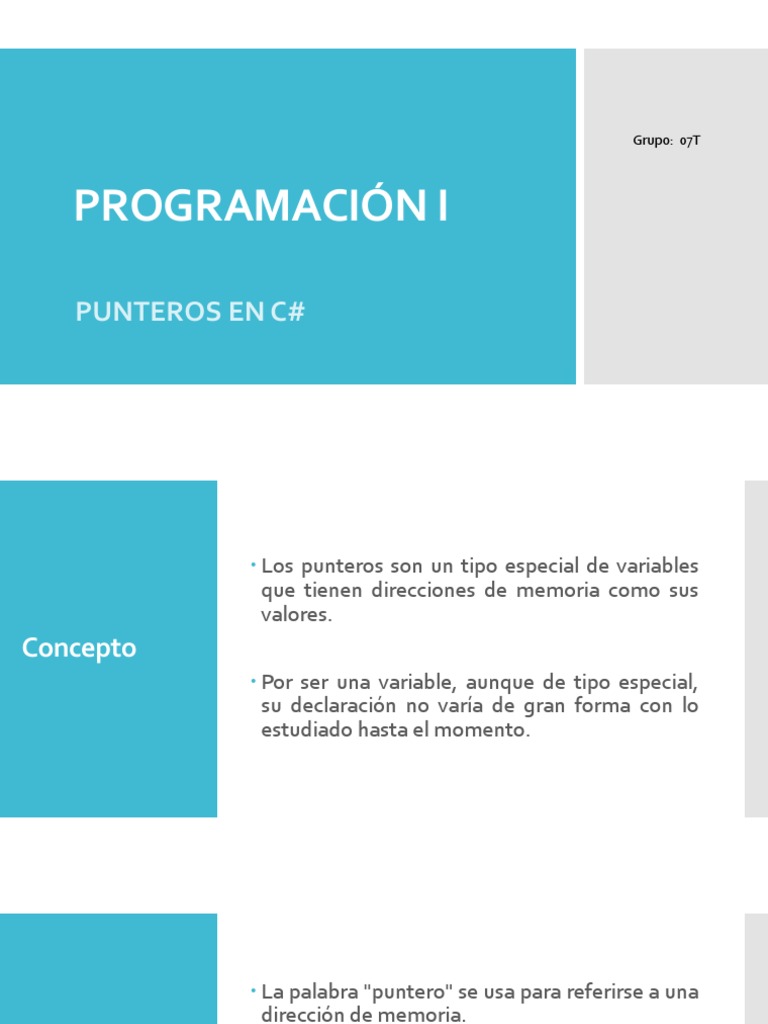 PROGRAMACIÓN I

PUNTEROS EN C#

Grupo: 07T

Concepto

• Los punteros son un tipo especial de variables que tienen direcciones de memoria como sus valores.

• Por ser una variable, aunque de tipo especial, su declaración no varía de gran forma con lo estudiado hasta el momento.

• La palabra "puntero" se usa para referirse a una dirección de memoria.